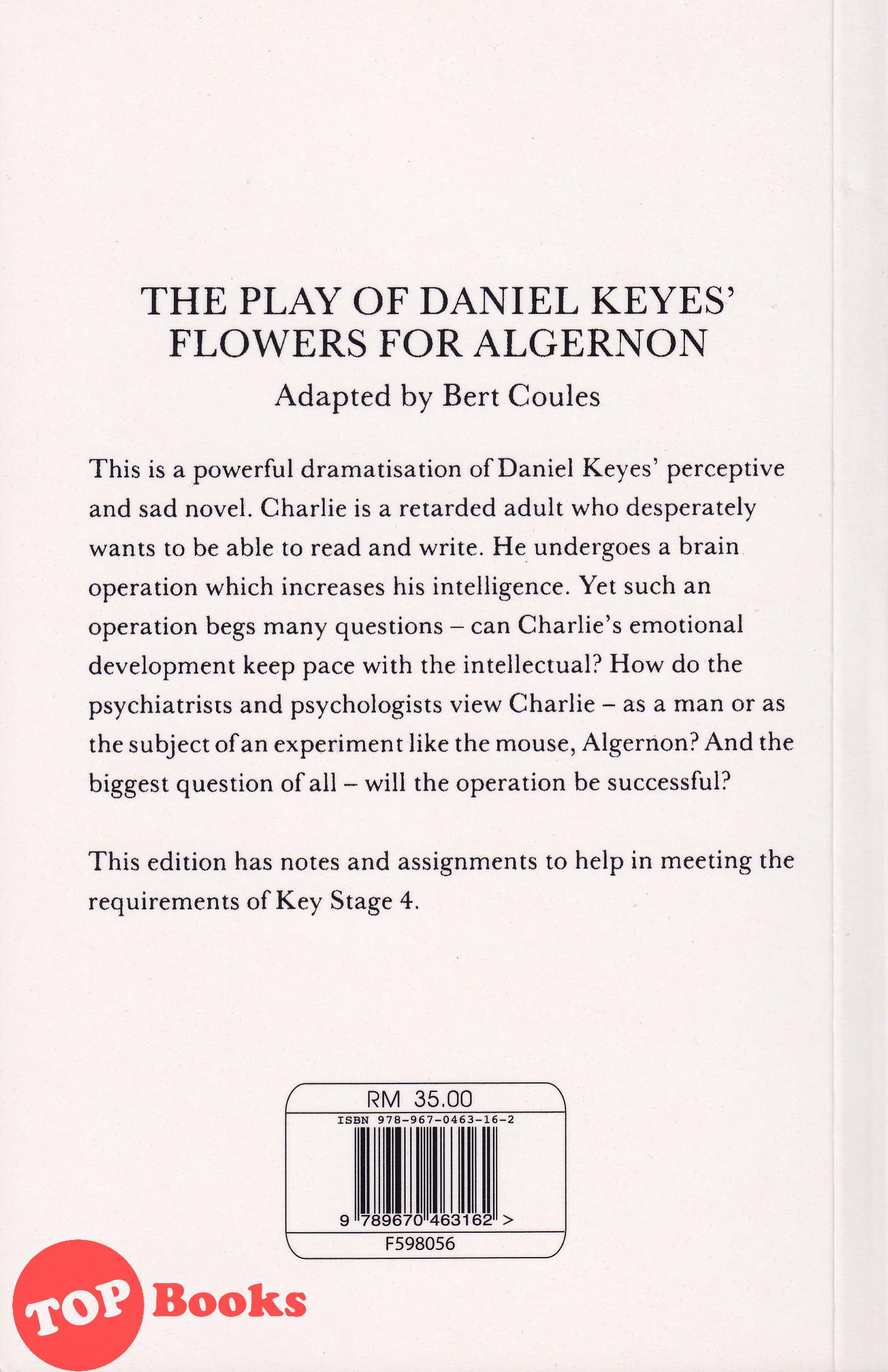 THE PLAY OF DANIEL KEYES' FLOWERS FOR ALGERNON

Adapted by Bert Coules

This is a powerful dramatisation of Daniel Keyes' perceptive and sad novel. Charlie is a retarded adult who desperately wants to be able to read and write. He undergoes a brain operation which increases his intelligence. Yet such an operation begs many questions – can Charlie's emotional development keep pace with the intellectual? How do the psychiatrists and psychologists view Charlie – as a man or as the subject of an experiment like the mouse, Algernon? And the biggest question of all – will the operation be successful?

This edition has notes and assignments to help in meeting the requirements of Key Stage 4.

RM 35.00
ISBN 978-967-0463-16-2
9 789670 463162 >
F598056

TOP Books